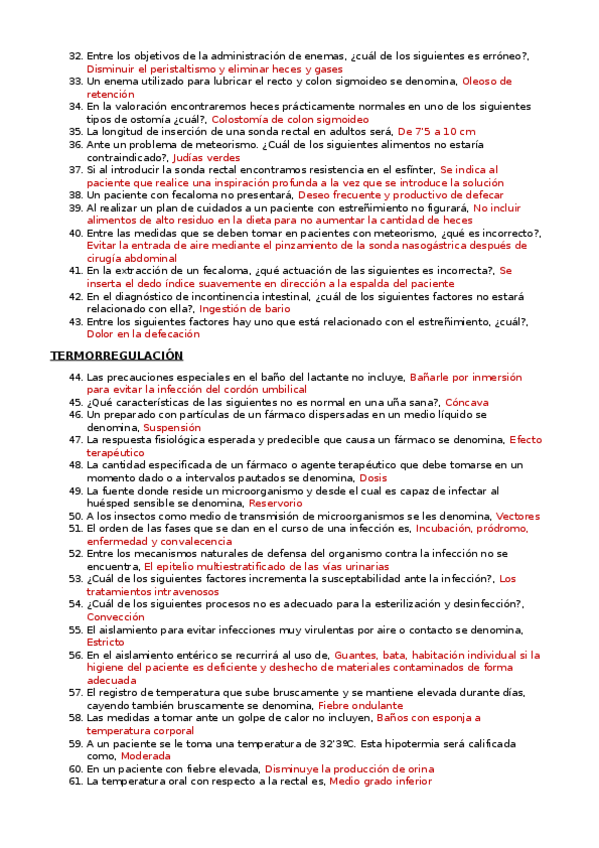 32. Entre los objetivos de la administración de enemas, ¿cuál de los siguientes es erróneo?, Disminuir el peristaltismo y eliminar heces y gases
33. Un enema utilizado para lubricar el recto y colon sigmoideo se denomina, Oleoso de retención
34. En la valoración encontraremos heces prácticamente normales en uno de los siguientes tipos de ostomía ¿cuál?, Colostomía de colon sigmoideo
35. La longitud de inserción de una sonda rectal en adultos será, De 7'5 a 10 cm
36. Ante un problema de meteorismo. ¿Cuál de los siguientes alimentos no estaría contraindicado?, Judías verdes
37. Si al introducir la sonda rectal encontramos resistencia en el esfínter, Se indica al paciente que realice una inspiración profunda a la vez que se introduce la solución
38. Un paciente con fecaloma no presentará, Deseo frecuente y productivo de defecar
39. Al realizar un plan de cuidados a un paciente con estreñimiento no figurará, No incluir alimentos de alto residuo en la dieta para no aumentar la cantidad de heces
40. Entre las medidas que se deben tomar en pacientes con meteorismo, ¿qué es incorrecto?, Evitar la entrada de aire mediante el pinzamiento de la sonda nasogástrica después de cirugía abdominal
41. En la extracción de un fecaloma, ¿qué actuación de las siguientes es incorrecta?, Se inserta el dedo índice suavemente en dirección a la espalda del paciente
42. En el diagnóstico de incontinencia intestinal, ¿cuál de los siguientes factores no estará relacionado con ella?, Ingestión de bario
43. Entre los siguientes factores hay uno que está relacionado con el estreñimiento, ¿cuál?, Dolor en la defecación

TERMORREGULACIÓN

44. Las precauciones especiales en el baño del lactante no incluye, Bañarle por inmersión para evitar la infección del cordón umbilical
45. ¿Qué características de las siguientes no es normal en una uña sana?, Cóncava
46. Un preparado con partículas de un fármaco dispersadas en un medio líquido se denomina, Suspensión
47. La respuesta fisiológica esperada y predecible que causa un fármaco se denomina, Efecto terapéutico
48. La cantidad especificada de un fármaco o agente terapéutico que debe tomarse en un momento dado o a intervalos pautados se denomina, Dosis
49. La fuente donde reside un microorganismo y desde el cual es capaz de infectar al huésped sensible se denomina, Reservorio
50. A los insectos como medio de transmisión de microorganismos se les denomina, Vectores
51. El orden de las fases que se dan en el curso de una infección es, Incubación, pródromo, enfermedad y convalecencia
52. Entre los mecanismos naturales de defensa del organismo contra la infección no se encuentra, El epitelio multiestratificado de las vías urinarias
53. ¿Cuál de los siguientes factores incrementa la susceptabilidad ante la infección?, Los tratamientos intravenosos
54. ¿Cuál de los siguientes procesos no es adecuado para la esterilización y desinfección?, Convección
55. El aislamiento para evitar infecciones muy virulentas por aire o contacto se denomina, Estricto
56. En el aislamiento entérico se recurrirá al uso de, Guantes, bata, habitación individual si la higiene del paciente es deficiente y deshecho de materiales contaminados de forma adecuada
57. El registro de temperatura que sube bruscamente y se mantiene elevada durante días, cayendo también bruscamente se denomina, Fiebre ondulante
58. Las medidas a tomar ante un golpe de calor no incluyen, Baños con esponja a temperatura corporal
59. A un paciente se le toma una temperatura de 32'3ºC. Esta hipotermia será calificada como, Moderada
60. En un paciente con fiebre elevada, Disminuye la producción de orina
61. La temperatura oral con respecto a la rectal es, Medio grado inferior